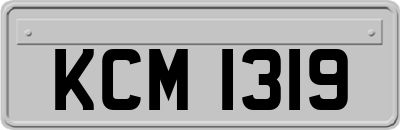 KCM 1319